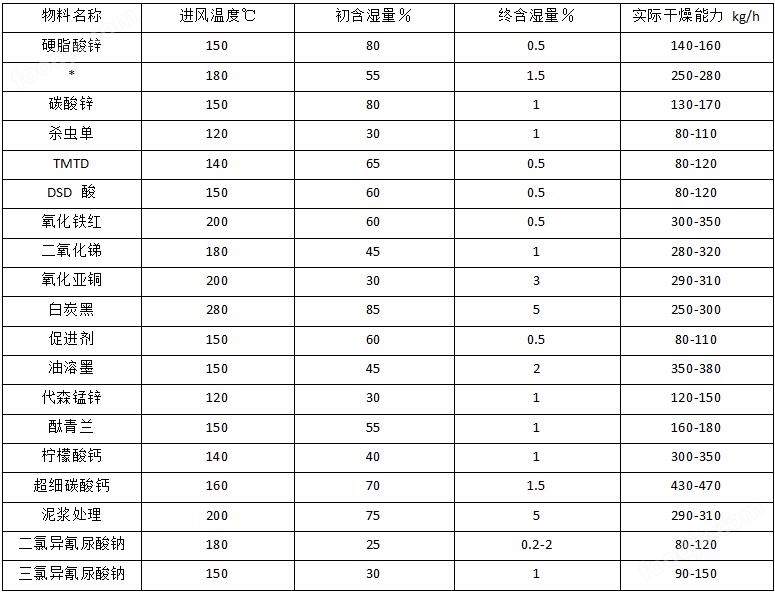 | 物料名称 | 进风温度℃ | 初含湿量% | 终含湿量% | 实际干燥能力 kg/h |
|---|---|---|---|---|
| 硬脂酸锌 | 150 | 80 | 0.5 | 140-160 |
| * | 180 | 55 | 1.5 | 250-280 |
| 碳酸锌 | 150 | 80 | 1 | 130-170 |
| 杀虫单 | 120 | 30 | 1 | 80-110 |
| TMTD | 140 | 65 | 0.5 | 80-120 |
| DSD 酸 | 150 | 60 | 0.5 | 80-120 |
| 氧化铁红 | 200 | 60 | 0.5 | 300-350 |
| 二氧化锑 | 180 | 45 | 1 | 280-320 |
| 氧化亚铜 | 200 | 30 | 3 | 290-310 |
| 白炭黑 | 280 | 85 | 5 | 250-300 |
| 促进剂 | 150 | 60 | 0.5 | 80-110 |
| 油溶墨 | 150 | 45 | 2 | 350-380 |
| 代森锰锌 | 120 | 30 | 1 | 120-150 |
| 酞青兰 | 150 | 55 | 1 | 160-180 |
| 柠檬酸钙 | 140 | 40 | 1 | 300-350 |
| 超细碳酸钙 | 160 | 70 | 1.5 | 430-470 |
| 泥浆处理 | 200 | 75 | 5 | 290-310 |
| 二氯异氰尿酸钠 | 180 | 25 | 0.2-2 | 80-120 |
| 三氯异氰尿酸钠 | 150 | 30 | 1 | 90-150 |